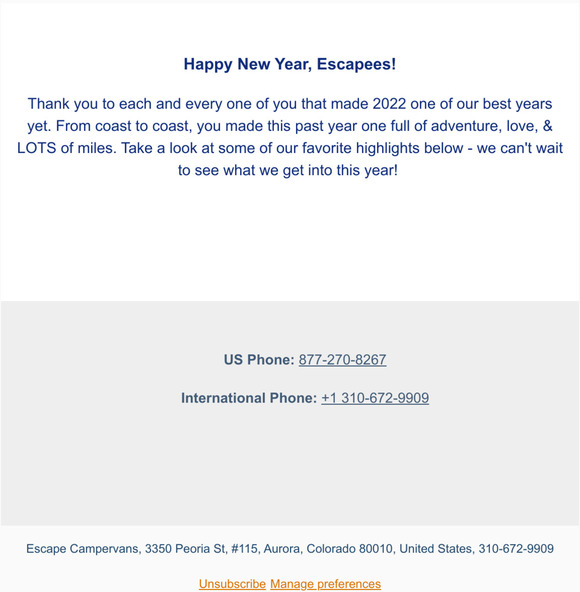 Happy New Year, Escapees!

Thank you to each and every one of you that made 2022 one of our best years yet. From coast to coast, you made this past year one full of adventure, love, & LOTS of miles. Take a look at some of our favorite highlights below - we can't wait to see what we get into this year!

US Phone: 877-270-8267

International Phone: +1 310-672-9909

Escape Campervans, 3350 Peoria St, #115, Aurora, Colorado 80010, United States, 310-672-9909

Unsubscribe Manage preferences